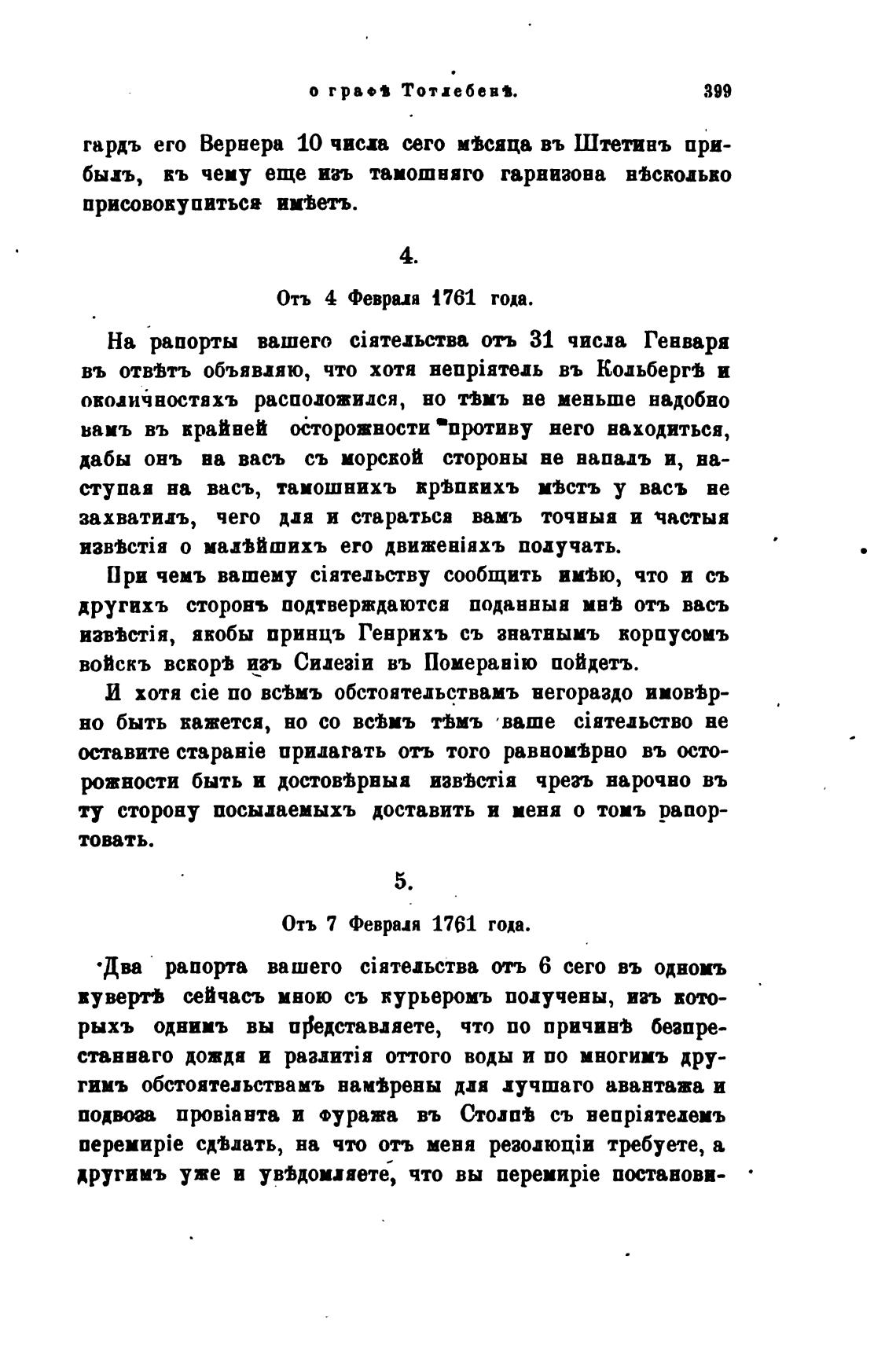 о графѣ Тотлебенѣ. 399

гардъ его Вернера 10 числа сего мѣсяца въ Штетинъ прибылъ, къ чему еще изъ тамошняго гарнизона нѣсколько присовокупиться имѣетъ.

4.

Отъ 4 Февраля 1761 года.

На рапорты вашего сіятельства отъ 31 числа Генваря въ отвѣтъ объявляю, что хотя непріятель въ Кольбергѣ и околичностяхъ расположился, но тѣмъ не меньше надобно вамъ въ крайней осторожности противу него находиться, дабы онъ на васъ съ морской стороны не напалъ и, наступая на васъ, тамошнихъ крѣпкихъ мѣстъ у васъ не захватилъ, чего для и стараться вамъ точныя и частыя извѣстія о малѣйшихъ его движеніяхъ получать.

При чемъ вашему сіятельству сообщить имѣю, что и съ другихъ сторонъ подтверждаются поданныя мнѣ отъ васъ извѣстія, якобы принцъ Генрихъ съ знатнымъ корпусомъ войскъ вскорѣ изъ Силезіи въ Померанію пойдетъ.

И хотя сіе по всѣмъ обстоятельствамъ негораздо имовѣрно быть кажется, но со всѣмъ тѣмъ ваше сіятельство не оставите стараніе прилагать отъ того равномѣрно въ осторожности быть и достовѣрныя извѣстія чрезъ нарочно въ ту сторону посылаемыхъ доставить и меня о томъ рапортовать.

5.

Отъ 7 Февраля 1761 года.

Два рапорта вашего сіятельства отъ 6 сего въ одномъ кувертѣ сейчасъ мною съ курьеромъ получены, изъ которыхъ однимъ вы представляете, что по причинѣ безпрестаннаго дождя и разлитія оттого воды и по многимъ другимъ обстоятельствамъ намѣрены для лучшаго авантажа и подвоза провіанта и фуража въ Столпѣ съ непріятелемъ перемиріе сдѣлать, на что отъ меня резолюціи требуете, а другимъ уже и увѣдомляете, что вы перемиріе постанови-